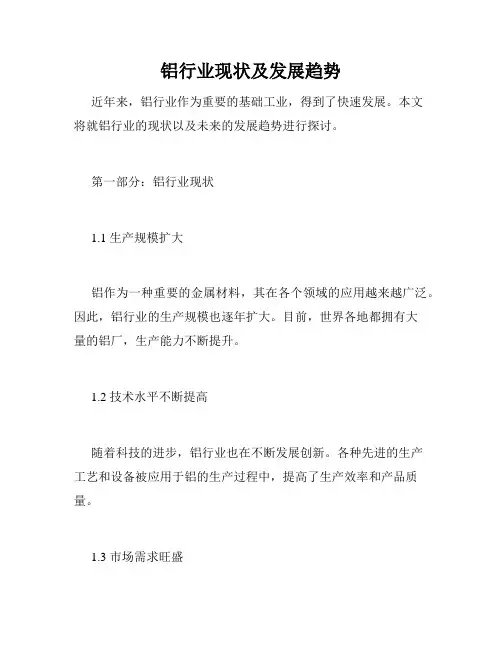 铝行业现状及发展趋势

近年来，铝行业作为重要的基础工业，得到了快速发展。本文将就铝行业的现状以及未来的发展趋势进行探讨。

第一部分：铝行业现状

1.1 生产规模扩大

铝作为一种重要的金属材料，其在各个领域的应用越来越广泛。因此，铝行业的生产规模也逐年扩大。目前，世界各地都拥有大量的铝厂，生产能力不断提升。

1.2 技术水平不断提高

随着科技的进步，铝行业也在不断发展创新。各种先进的生产工艺和设备被应用于铝的生产过程中，提高了生产效率和产品质量。

1.3 市场需求旺盛